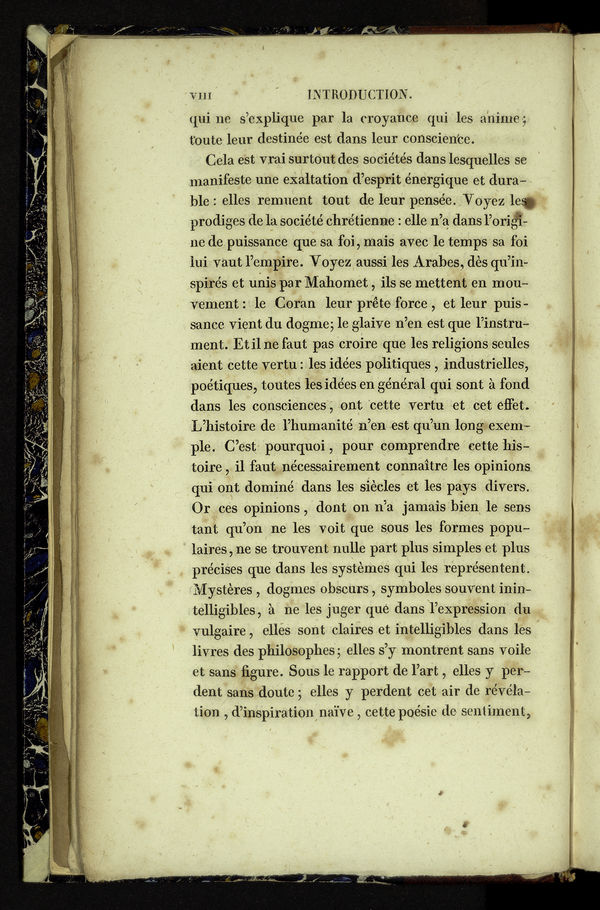 VIII INTRODUCTION.

qui ne s'explique par la croyance qui les anime; toute leur destinée est dans leur conscience.

Cela est vrai surtout des sociétés dans lesquelles se manifeste une exaltation d'esprit énergique et durable : elles remuent tout de leur pensée. Voyez les prodiges de la société chrétienne : elle n'a dans l'origine de puissance que sa foi, mais avec le temps sa foi lui vaut l'empire. Voyez aussi les Arabes, dès qu'inspirés et unis par Mahomet, ils se mettent en mouvement : le Coran leur prête force, et leur puissance vient du dogme; le glaive n'en est que l'instrument. Et il ne faut pas croire que les religions seules aient cette vertu : les idées politiques, industrielles, poétiques, toutes les idées en général qui sont à fond dans les consciences, ont cette vertu et cet effet. L'histoire de l'humanité n'en est qu'un long exemple. C'est pourquoi, pour comprendre cette histoire, il faut nécessairement connaître les opinions qui ont dominé dans les siècles et les pays divers. Or ces opinions, dont on n'a jamais bien le sens tant qu'on ne les voit que sous les formes populaires, ne se trouvent nulle part plus simples et plus précises que dans les systèmes qui les représentent. Mystères, dogmes obscurs, symboles souvent inintelligibles, à ne les juger que dans l'expression du vulgaire, elles sont claires et intelligibles dans les livres des philosophes; elles s'y montrent sans voile et sans figure. Sous le rapport de l'art, elles y perdent sans doute; elles y perdent cet air de révélation, d'inspiration naïve, cette poésie de sentiment,